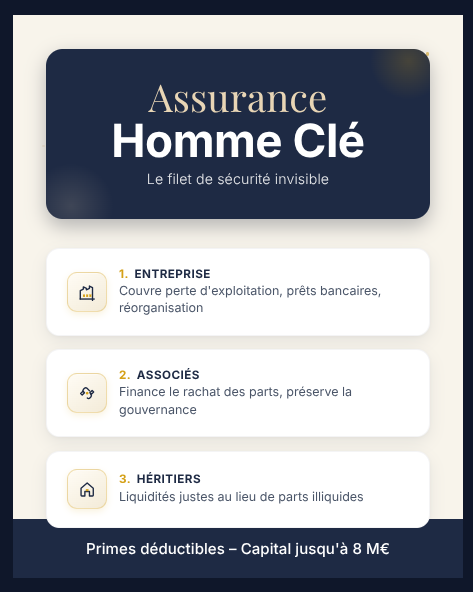 Assurance
Homme Clé
Le filet de sécurité invisible

1. ENTREPRISE
Couvre perte d'exploitation, prêts bancaires, réorganisation

2. ASSOCIÉS
Finance le rachat des parts, préserve la gouvernance

3. HÉRITIERS
Liquidités justes au lieu de parts illiquides

Primes déductibles – Capital jusqu'à 8 M€